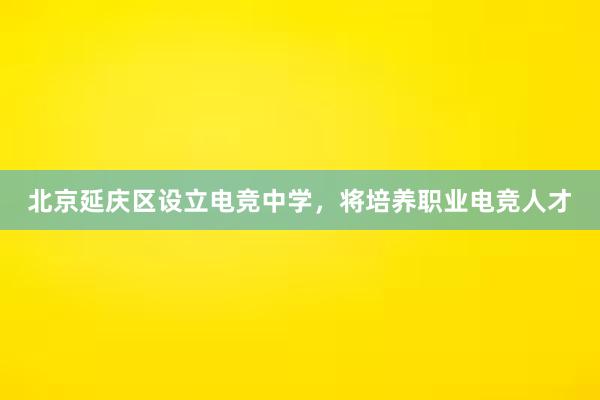 北京延庆区设立电竞中学，将培养职业电竞人才